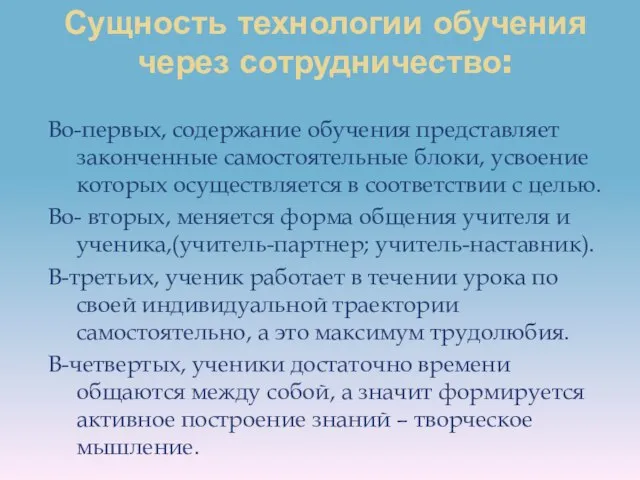 Сущность технологии обучения через сотрудничество:

Во-первых, содержание обучения представляет законченные самостоятельные блоки, усвоение которых осуществляется в соответствии с целью.

Во- вторых, меняется форма общения учителя и ученика,(учитель-партнер; учитель-наставник).

В-третьих, ученик работает в течении урока по своей индивидуальной траектории самостоятельно, а это максимум трудолюбия.

В-четвертых, ученики достаточно времени общаются между собой, а значит формируется активное построение знаний – творческое мышление.